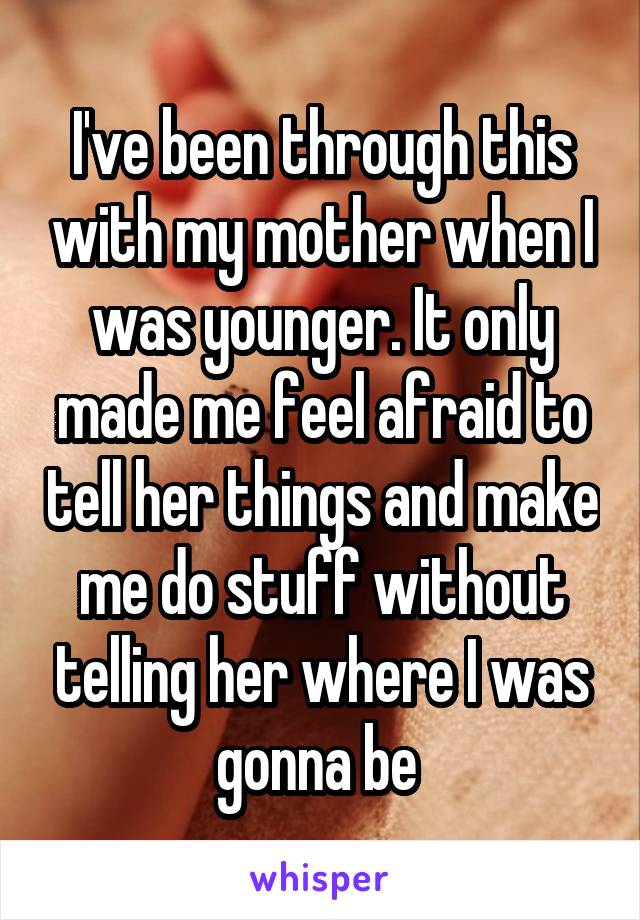 I've been through this with my mother when I was younger. It only made me feel afraid to tell her things and make me do stuff without telling her where I was gonna be

whisper